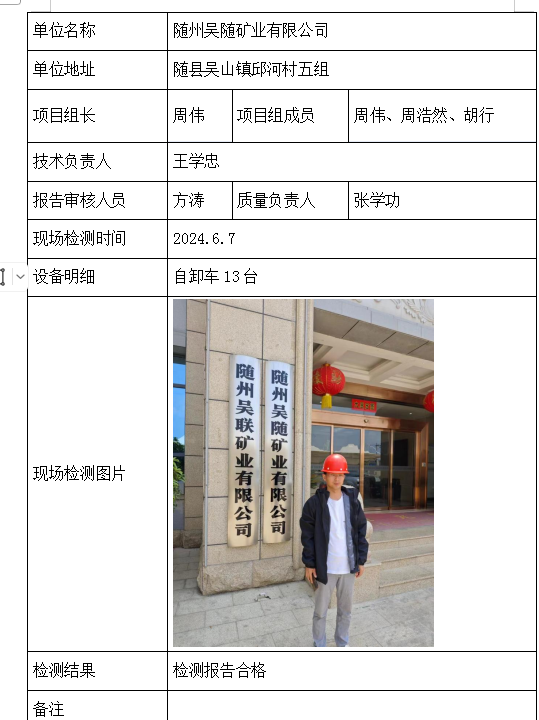 | 单位名称 | 随州吴随矿业有限公司 | | |
|---|---|---|---|
| 单位地址 | 随县吴山镇邱河村五组 | | |
| 项目组长 | 周伟 | 项目组成员 | 周伟、周浩然、胡行 |
| 技术负责人 | 王学忠 | | |
| 报告审核人员 | 方涛 | 质量负责人 | 张学功 |
| 现场检测时间 | 2024.6.7 | | |
| 设备明细 | 自卸车 13 台 | | |
| 现场检测图片 | 随州吴联矿业有限公司 随州吴随矿业有限公司 | | |
| 检测结果 | 检测报告合格 | | |
| 备注 | | | |